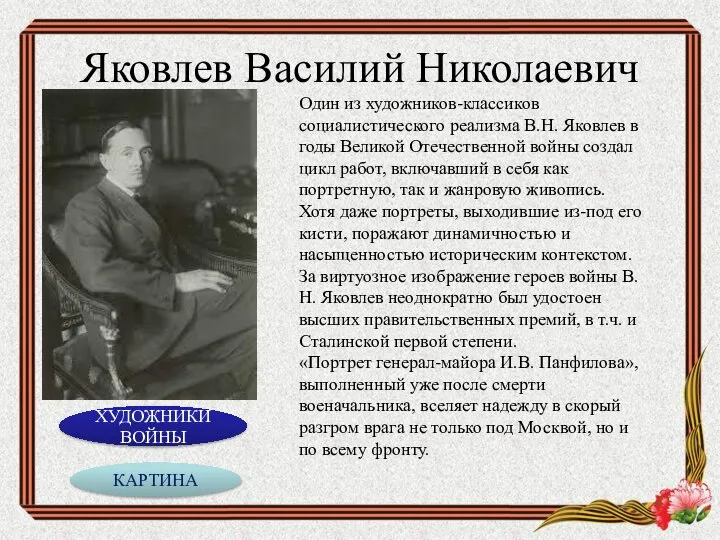 Яковлев Василий Николаевич

Один из художников-классиков социалистического реализма В.Н. Яковлев в годы Великой Отечественной войны создал цикл работ, включавший в себя как портретную, так и жанровую живопись. Хотя даже портреты, выходившие из-под его кисти, поражают динамичностью и насыщенностью историческим контекстом. За виртуозное изображение героев войны В. Н. Яковлев неоднократно был удостоен высших правительственных премий, в т.ч. и Сталинской первой степени.
«Портрет генерал-майора И.В. Панфилова», выполненный уже после смерти военачальника, вселяет надежду в скорый разгром врага не только под Москвой, но и по всему фронту.

ХУДОЖНИКИ ВОЙНЫ

КАРТИНА